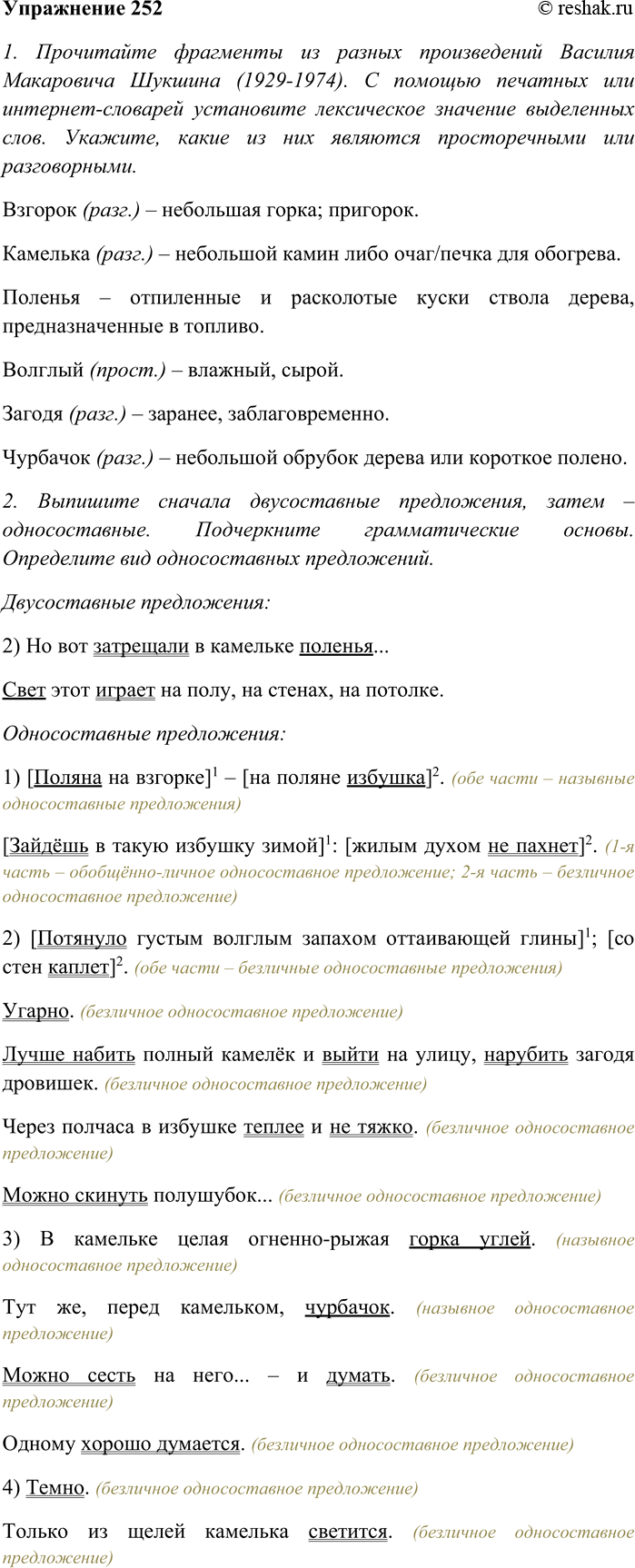 Упражнение 252 © reshak.ru

1. Прочитайте фрагменты из разных произведений Василия Макаровича Шукшина (1929-1974). С помощью печатных или интернет-словарей установите лексическое значение выделенных слов. Укажите, какие из них являются просторечными или разговорными.

Взгорок (разг.) – небольшая горка; пригорок.

Камелька (разг.) – небольшой камин либо очаг/печка для обогрева.

Поленья – отпиленные и расколотые куски ствола дерева, предназначенные в топливо.

Волглый (прост.) – влажный, сырой.

Загодя (разг.) – заранее, заблаговременно.

Чурбачок (разг.) – небольшой обрубок дерева или короткое полено.

2. Выпишите сначала двусоставные предложения, затем – односоставные. Подчеркните грамматические основы. Определите вид односоставных предложений.

Двусоставные предложения:

2) Но вот затрещали в камельке поленья...

Свет этот играет на полу, на стенах, на потолке.

Односоставные предложения:

1) [Поляна на взгорке]$^1$ – [на поляне избушка]$^2$. (обе части – назывные односоставные предложения)

[Зайдёшь в такую избушку зимой]$^1$: [жилым духом не пахнет]$^2$. (1-я часть – обобщённо-личное односоставное предложение; 2-я часть – безличное односоставное предложение)

2) [Потянуло густым волглым запахом оттаивающей глины]$^1$; [со стен каплет]$^2$. (обе части – безличные односоставные предложения)

Угарно. (безличное односоставное предложение)

Лучше набить полный камелёк и выйти на улицу, нарубить загодя дровишек. (безличное односоставное предложение)

Через полчаса в избушке теплее и не тяжко. (безличное односоставное предложение)

Можно скинуть полушубок... (безличное односоставное предложение)

3) В камельке целая огненно-рыжая горка углей. (назывное односоставное предложение)

Тут же, перед камельком, чурбачок. (назывное односоставное предложение)

Можно сесть на него... – и думать. (безличное односоставное предложение)

Одному хорошо думается. (безличное односоставное предложение)

4) Темно. (безличное односоставное предложение)

Только из щелей камелька светится. (безличное односоставное предложение)